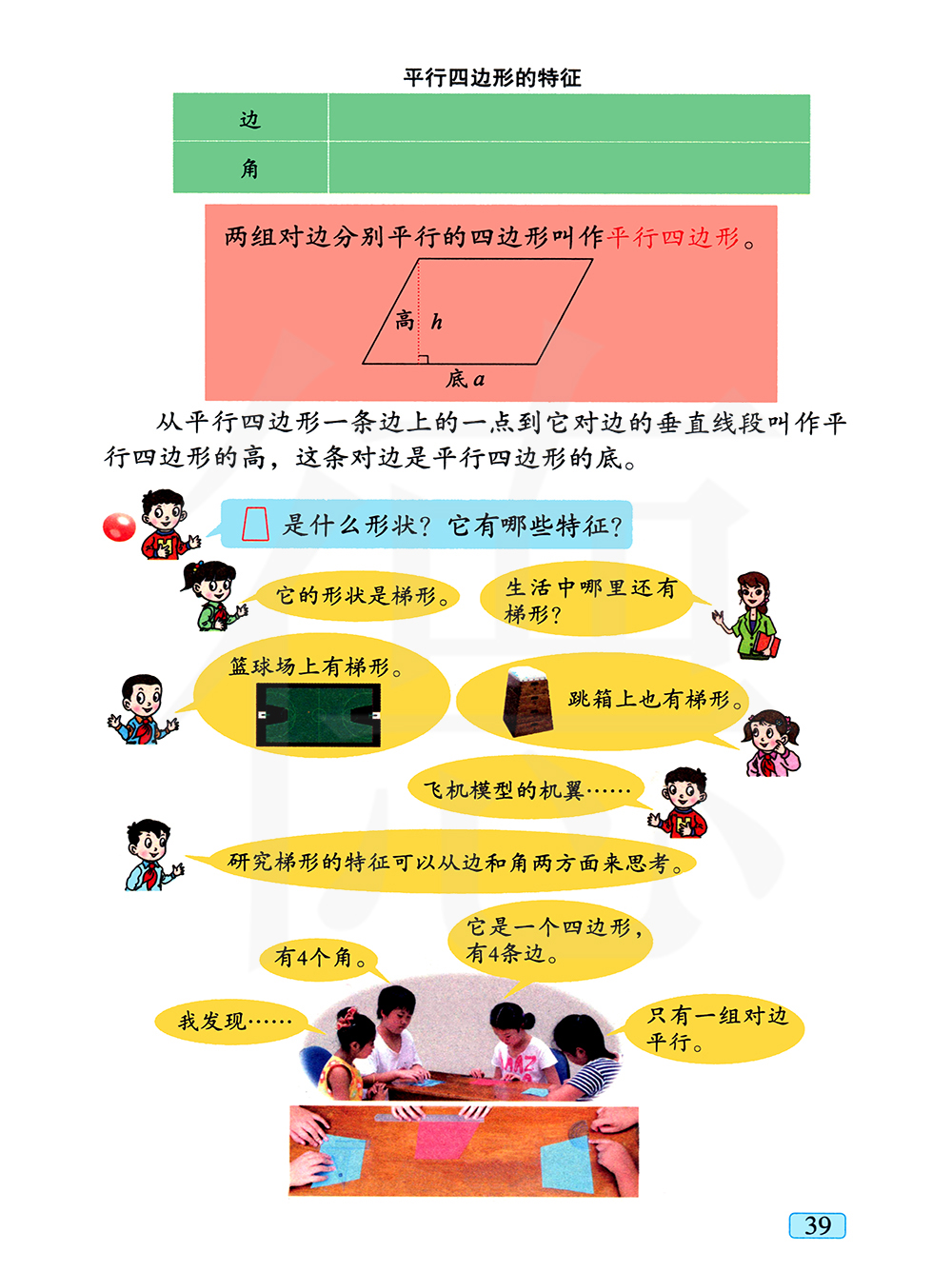 平行四边形的特征

| 边 |  |
|---|---|
| 角 |  |

两组对边分别平行的四边形叫作平行四边形。

高 $h$

底 $a$

从平行四边形一条边上的一点到它对边的垂直线段叫作平行四边形的高，这条对边是平行四边形的底。

是什么形状？它有哪些特征？

它的形状是梯形。

生活中哪里还有梯形？

篮球场上有梯形。

跳箱上也有梯形。

飞机模型的机翼……

研究梯形的特征可以从边和角两方面来思考。

有4个角。

它是一个四边形，有4条边。

我发现……

只有一组对边平行。

39